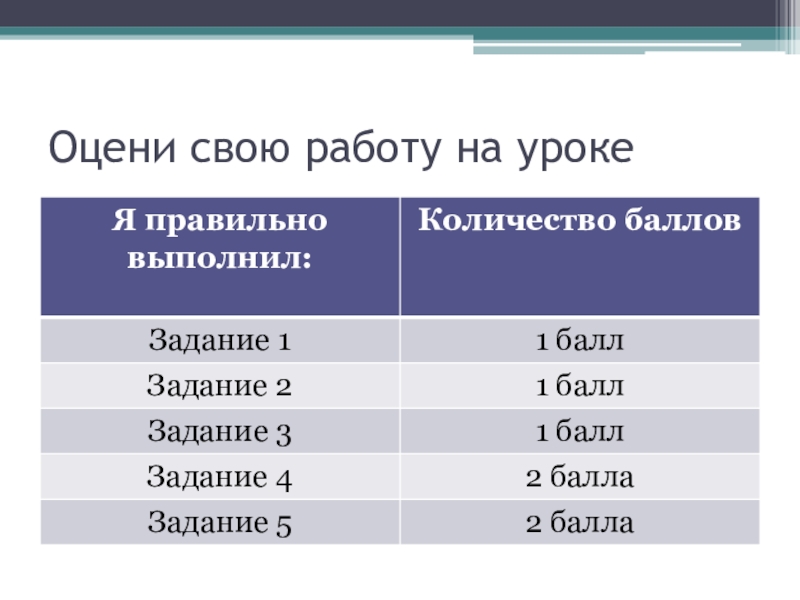 Оцени свою работу на уроке

| Я правильно выполнил: | Количество баллов |
|---|---|
| Задание 1 | 1 балл |
| Задание 2 | 1 балл |
| Задание 3 | 1 балл |
| Задание 4 | 2 балла |
| Задание 5 | 2 балла |